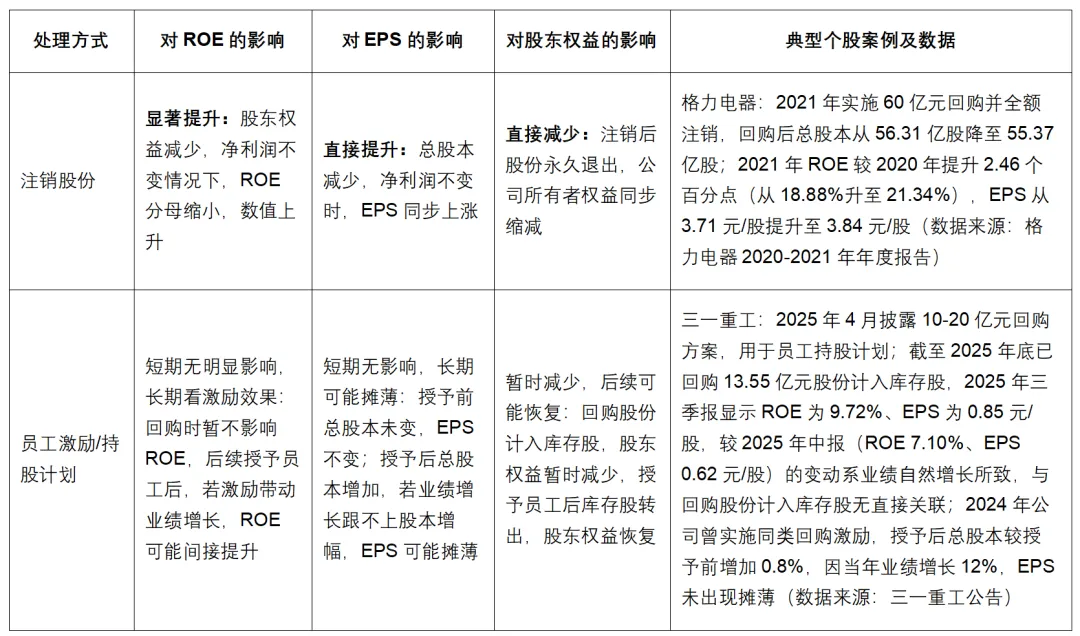 | 处理方式 | 对 ROE 的影响 | 对 EPS 的影响 | 对股东权益的影响 | 典型个股案例及数据 |
|---|---|---|---|---|
| 注销股份 | 显著提升：股东权益减少，净利润不变情况下，ROE 分母缩小，数值上升 | 直接提升：总股本减少，净利润不变时，EPS 同步上涨 | 直接减少：注销后股份永久退出，公司所有者权益同步缩减 | 格力电器：2021 年实施 60 亿元回购并全额注销，回购后总股本从 56.31 亿股降至 55.37 亿股；2021 年 ROE 较 2020 年提升 2.46 个百分点（从 18.88%升至 21.34%），EPS 从 3.71 元/股提升至 3.84 元/股（数据来源：格力电器 2020-2021 年年度报告） |
| 员工激励/持股计划 | 短期无明显影响，长期看激励效果：回购时暂不影响 ROE，后续授予员工后，若激励带动业绩增长，ROE 可能间接提升 | 短期无影响，长期可能摊薄：授予前总股本未变，EPS 不变；授予后总股本增加，若业绩增长跟不上股本增幅，EPS 可能摊薄 | 暂时减少，后续可能恢复：回购股份计入库存股，股东权益暂时减少，授予员工后库存股转出，股东权益恢复 | 三一重工：2025 年 4 月披露 10-20 亿元回购方案，用于员工持股计划；截至 2025 年底已回购 13.55 亿元股份计入库存股，2025 年三季报显示 ROE 为 9.72%、EPS 为 0.85 元/股，较 2025 年中报（ROE 7.10%、EPS 0.62 元/股）的变动系业绩自然增长所致，与回购股份计入库存股无直接关联；2024 年公司曾实施同类回购激励，授予后总股本较授予前增加 0.8%，因当年业绩增长 12%，EPS 未出现摊薄（数据来源：三一重工公告） |